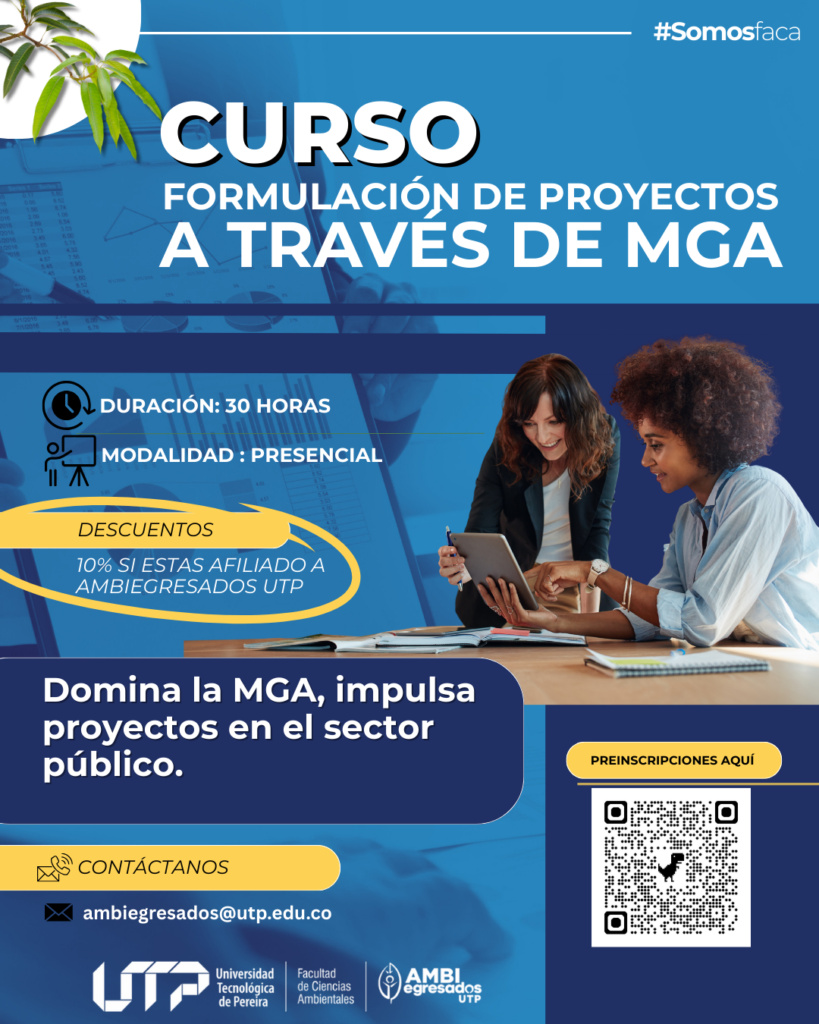 #Somosfaca

CURSO
FORMULACIÓN DE PROYECTOS
A TRAVÉS DE MGA

DURACIÓN: 30 HORAS

MODALIDAD : PRESENCIAL

DESCUENTOS

10% SI ESTAS AFILIADO A AMBIEGRESADOS UTP

Domina la MGA, impulsa proyectos en el sector público.

PREINSCRIPCIONES AQUÍ

CONTÁCTANOS

ambiegresados@utp.edu.co

UTP Universidad Tecnológica de Pereira

Facultad de Ciencias Ambientales

AMBI egresados UTP